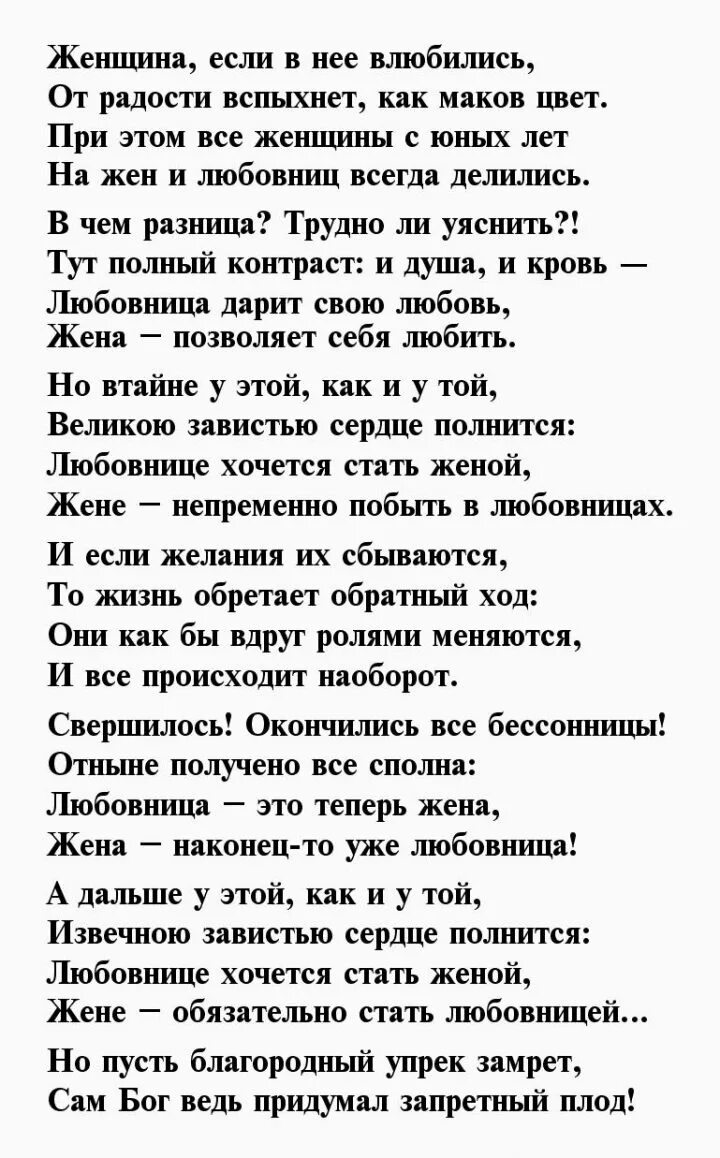 Женщина, если в нее влюбились,
От радости вспыхнет, как маков цвет.
При этом все женщины с юных лет
На жен и любовниц всегда делились.

В чем разница? Трудно ли уяснить?!
Тут полный контраст: и душа, и кровь —
Любовница дарит свою любовь,
Жена — позволяет себя любить.

Но втайне у этой, как и у той,
Великою завистью сердце полнится:
Любовнице хочется стать женой,
Жене — непременно побыть в любовницах.

И если желания их сбываются,
То жизнь обретает обратный ход:
Они как бы вдруг ролями меняются,
И все происходит наоборот.

Свершилось! Окончились все бессонницы!
Отныне получено все сполна:
Любовница — это теперь жена,
Жена — наконец-то уже любовница!

А дальше у этой, как и у той,
Извечною завистью сердце полнится:
Любовнице хочется стать женой,
Жене — обязательно стать любовницей...

Но пусть благородный упрек замрет,
Сам Бог ведь придумал запретный плод!